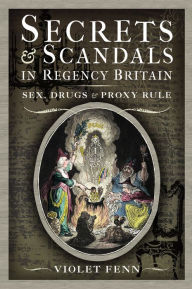 SECRETS
& SCANDALS
IN REGENCY BRITAIN

SEX, DRUGS & PROXY RULE

VIOLET FENN